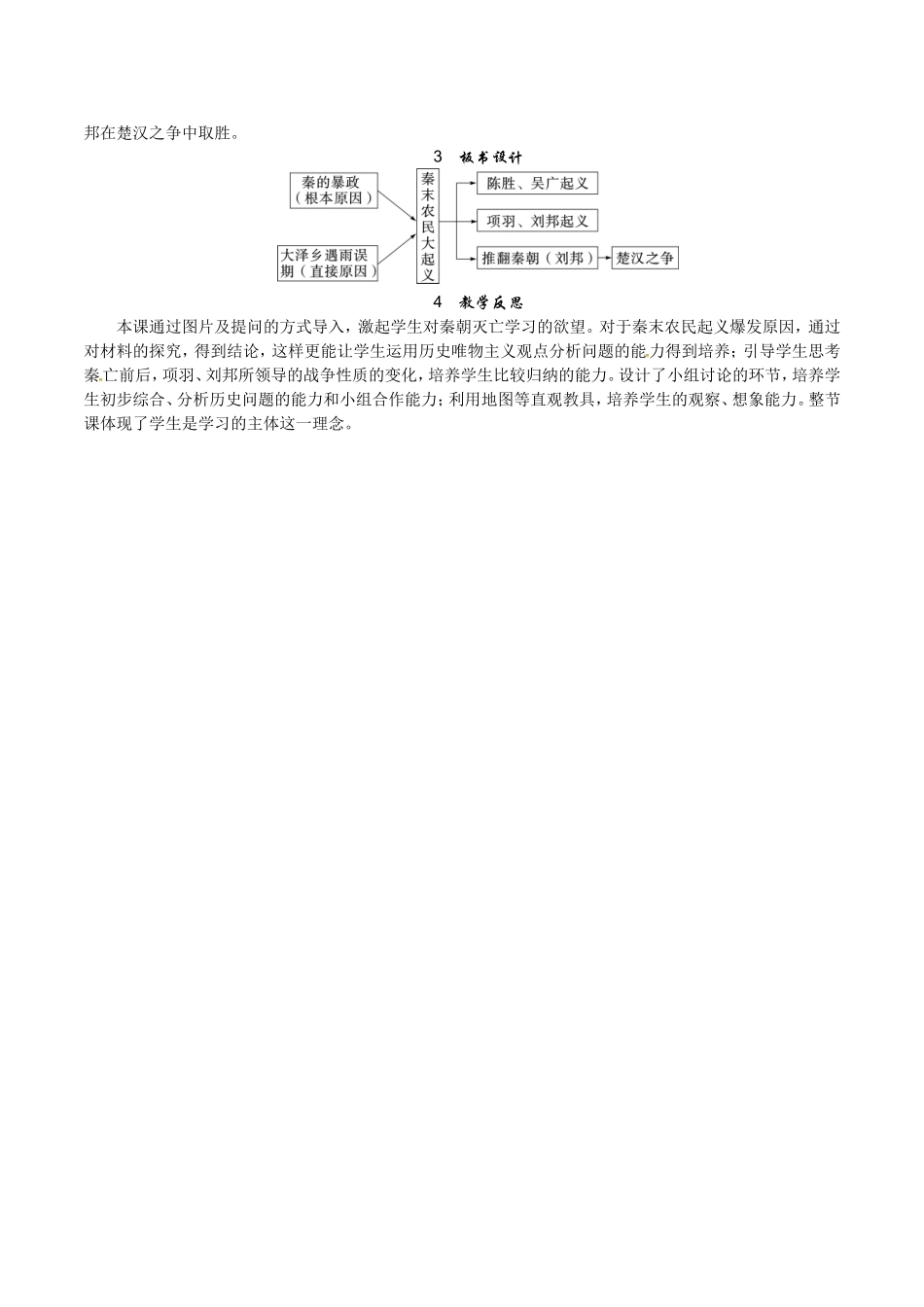 邦在楚汉之争中取胜。

3 板书设计

秦的暴政（根本原因）

大泽乡遇雨误期（直接原因）

秦末农民大起义

陈胜、吴广起义

项羽、刘邦起义

推翻秦朝（刘邦）

楚汉之争

4 教学反思

本课通过图片及提问的方式导入，激起学生对秦朝灭亡学习的欲望。对于秦末农民起义爆发原因，通过对材料的探究，得到结论，这样更能让学生运用历史唯物主义观点分析问题的能力得到培养；引导学生思考秦亡前后，项羽、刘邦所领导的战争性质的变化，培养学生比较归纳的能力。设计了小组讨论的环节，培养学生初步综合、分析历史问题的能力和小组合作能力；利用地图等直观教具，培养学生的观察、想象能力。整节课体现了学生是学习的主体这一理念。